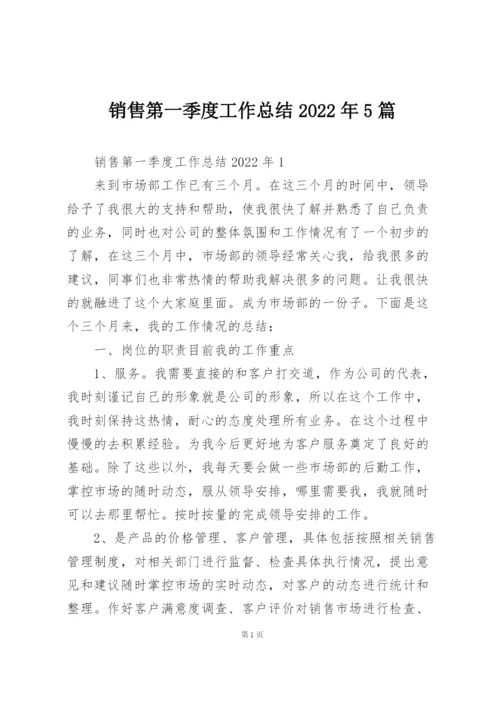 销售第一季度工作总结 2022 年 5 篇

销售第一季度工作总结 2022 年 1

来到市场部工作已有三个月。在这三个月的时间中，领导给予了我很大的支持和帮助，使我很快了解并熟悉了自己负责的业务，同时也对公司的整体氛围和工作情况有了一个初步的了解，在这三个月中，市场部的领导经常关心我，给我很多的建议，同事们也非常热情的帮助我解决很多的问题。让我很快的就融进了这个大家庭里面。成为市场部的一份子。下面是这个三个月来，我的工作情况的总结：

一、岗位的职责目前我的工作重点

1、服务。我需要直接的和客户打交道，作为公司的代表，我时刻谨记自己的形象就是公司的形象，所以在这个工作中，我时刻保持这热情，耐心的态度处理所有业务。在这个过程中慢慢的去积累经验。为我今后更好地为客户服务奠定了良好的基础。除了这些以外，我每天要会做一些市场部的后勤工作，掌控市场的随时动态，服从领导安排，哪里需要我，我就随时可以去那里帮忙。按时按量的完成领导安排的工作。

2、是产品的价格管理、客户管理，具体包括按照相关销售管理制度，对相关部门进行监督、检查具体执行情况，提出意见和建议随时掌控市场的实时动态，对客户的动态进行统计和整理。作好客户满意度调查、客户评价对销售市场进行检查、

第 1 页